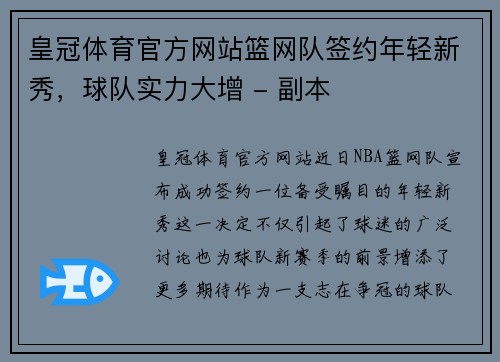 皇冠体育官方网站篮网队签约年轻新秀，球队实力大增 - 副本

皇冠体育官方网站近日NBA篮网队宣布成功签约一位备受瞩目的年轻新秀这一决定不仅引起了球迷的广泛讨论也为球队新赛季的前景增添了更多期待作为一支志在争冠的球队